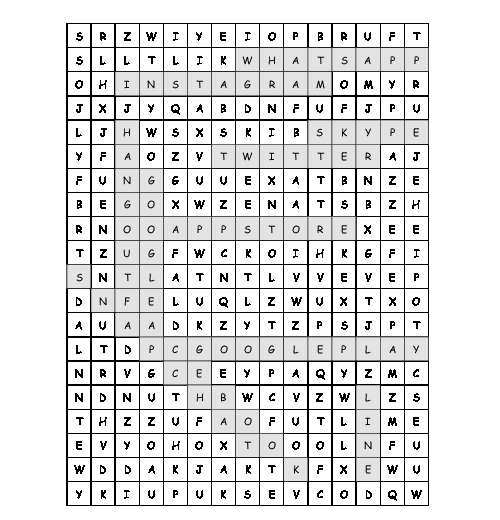 | S | R | Z | W | I | Y | E | I | O | P | B | R | U | F | T |
|---|---|---|---|---|---|---|---|---|---|---|---|---|---|---|
| S | L | L | T | L | I | K | W | H | A | T | S | A | P | P |
| O | H | I | N | S | T | A | G | R | A | M | O | M | Y | R |
| J | X | J | Y | Q | A | B | D | N | F | U | F | J | P | U |
| L | J | H | W | S | X | S | K | I | B | S | K | Y | P | E |
| Y | F | A | O | Z | V | T | W | I | T | T | E | R | A | J |
| F | U | N | G | G | U | U | E | X | A | T | B | N | Z | E |
| B | E | G | O | X | W | Z | E | N | A | T | S | B | Z | H |
| R | N | O | O | A | P | P | S | T | O | R | E | X | E | E |
| T | Z | U | G | F | W | C | K | O | I | H | K | G | F | I |
| S | N | T | L | A | T | N | T | L | V | V | E | V | E | P |
| D | N | F | E | L | U | Q | L | Z | W | U | X | T | X | O |
| A | U | A | A | D | K | Z | Y | T | Z | P | S | J | P | T |
| L | T | D | P | C | G | O | O | G | L | E | P | L | A | Y |
| N | R | V | G | C | E | E | Y | P | A | Q | Y | Z | M | C |
| N | D | N | U | T | H | B | W | C | V | Z | W | L | Z | S |
| T | H | Z | Z | U | F | A | O | F | U | T | L | I | M | E |
| E | V | Y | O | H | O | X | T | O | O | O | L | N | F | U |
| W | D | D | A | K | J | A | K | T | K | F | X | E | W | U |
| Y | K | I | U | P | U | K | S | E | V | C | O | D | Q | W |